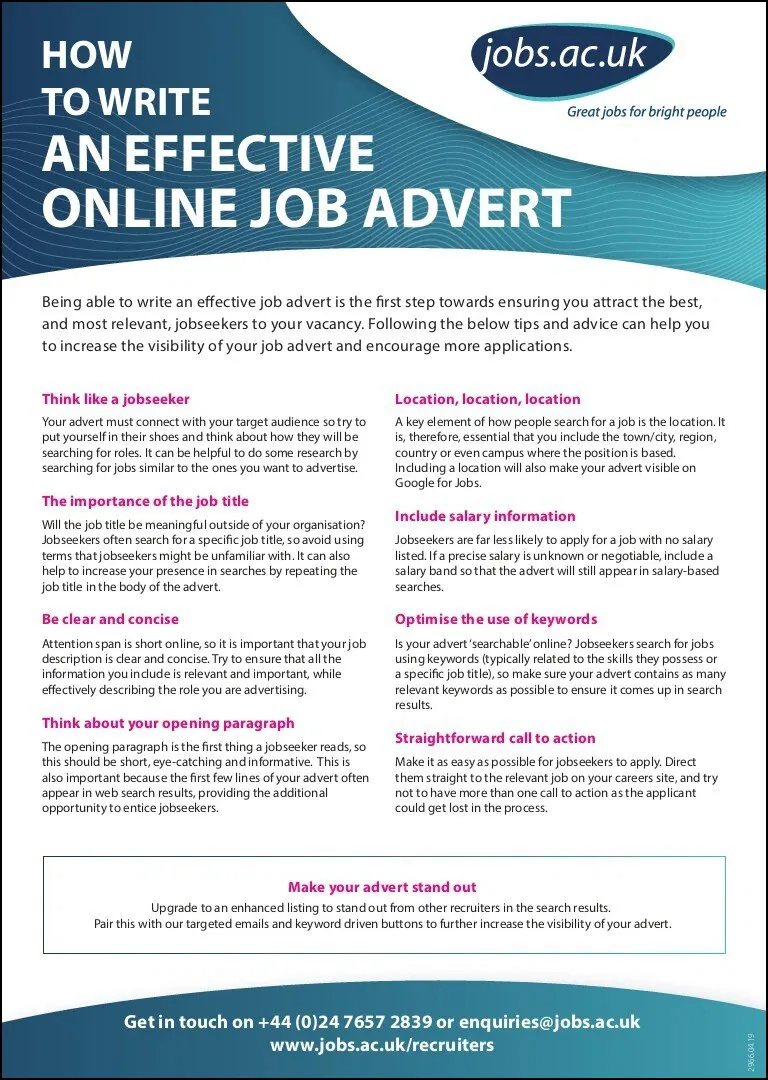 HOW
TO WRITE
AN EFFECTIVE
ONLINE JOB ADVERT

jobs.ac.uk
Great jobs for bright people

Being able to write an effective job advert is the first step towards ensuring you attract the best, and most relevant, jobseekers to your vacancy. Following the below tips and advice can help you to increase the visibility of your job advert and encourage more applications.

Think like a jobseeker

Your advert must connect with your target audience so try to put yourself in their shoes and think about how they will be searching for roles. It can be helpful to do some research by searching for jobs similar to the ones you want to advertise.

The importance of the job title

Will the job title be meaningful outside of your organisation? Jobseekers often search for a specific job title, so avoid using terms that jobseekers might be unfamiliar with. It can also help to increase your presence in searches by repeating the job title in the body of the advert.

Be clear and concise

Attention span is short online, so it is important that your job description is clear and concise. Try to ensure that all the information you include is relevant and important, while effectively describing the role you are advertising.

Think about your opening paragraph

The opening paragraph is the first thing a jobseeker reads, so this should be short, eye-catching and informative. This is also important because the first few lines of your advert often appear in web search results, providing the additional opportunity to entice jobseekers.

Location, location, location

A key element of how people search for a job is the location. It is, therefore, essential that you include the town/city, region, country or even campus where the position is based. Including a location will also make your advert visible on Google for Jobs.

Include salary information

Jobseekers are far less likely to apply for a job with no salary listed. If a precise salary is unknown or negotiable, include a salary band so that the advert will still appear in salary-based searches.

Optimise the use of keywords

Is your advert 'searchable' online? Jobseekers search for jobs using keywords (typically related to the skills they possess or a specific job title), so make sure your advert contains as many relevant keywords as possible to ensure it comes up in search results.

Straightforward call to action

Make it as easy as possible for jobseekers to apply. Direct them straight to the relevant job on your careers site, and try not to have more than one call to action as the applicant could get lost in the process.

Make your advert stand out

Upgrade to an enhanced listing to stand out from other recruiters in the search results.
Pair this with our targeted emails and keyword driven buttons to further increase the visibility of your advert.

Get in touch on +44 (0)24 7657 2839 or enquiries@jobs.ac.uk
www.jobs.ac.uk/recruiters

2966.04.19